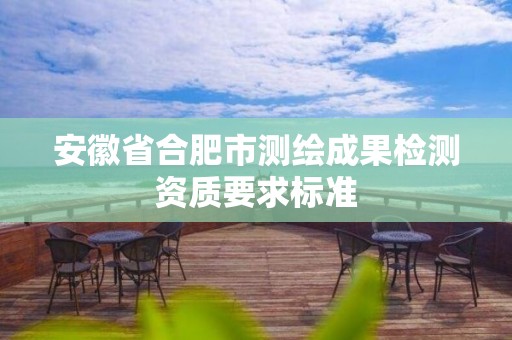 安徽省合肥市测绘成果检测资质要求标准